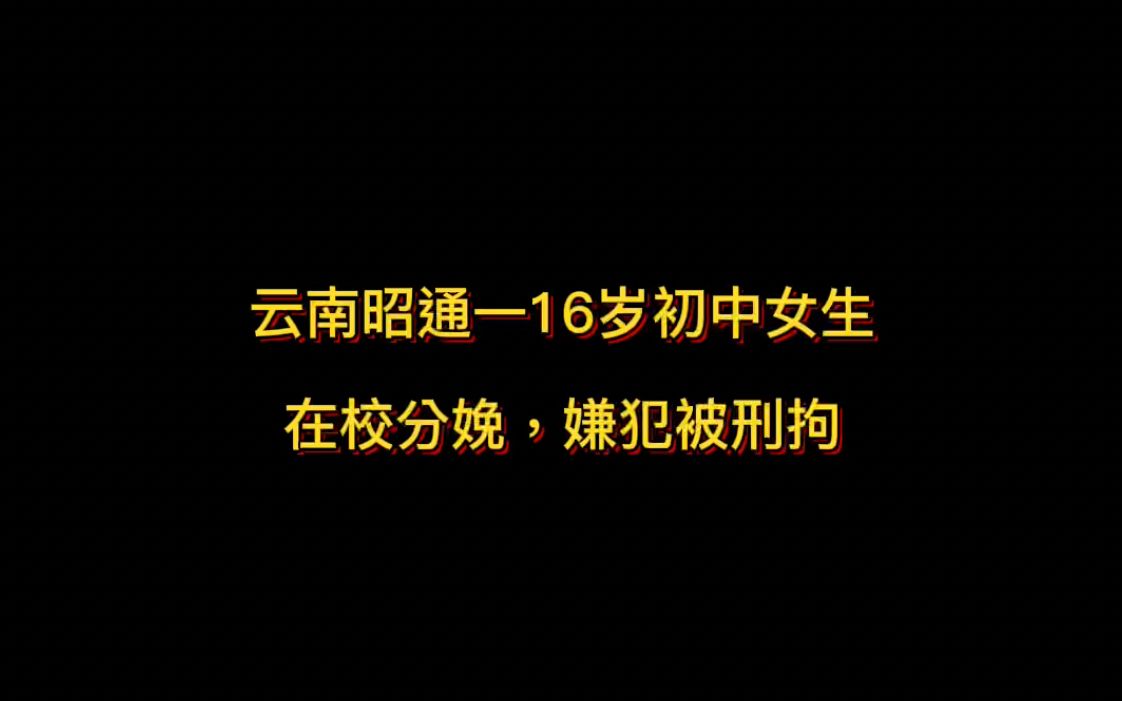 云南昭通一16岁初中女生

在校分娩，嫌犯被刑拘